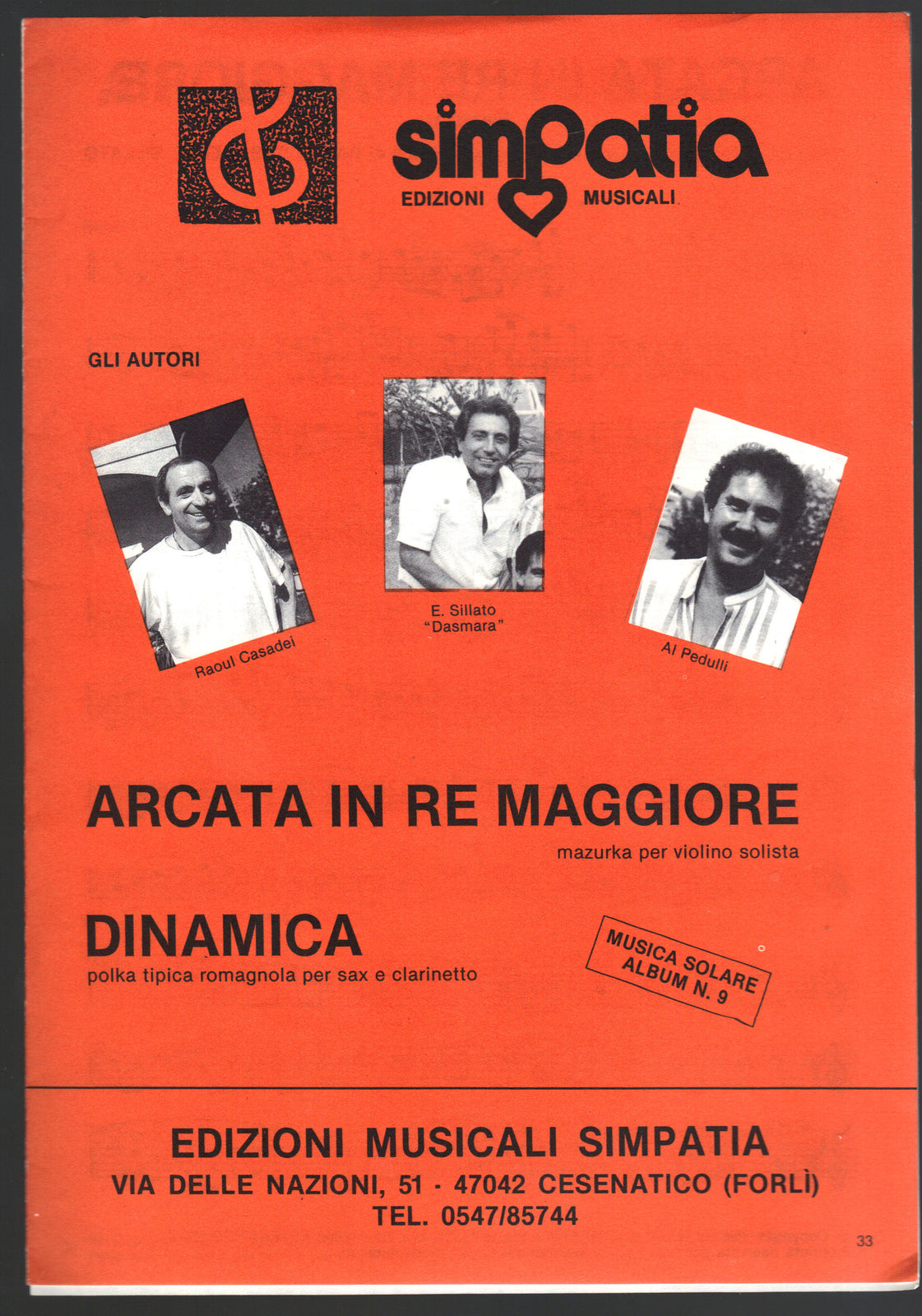 simpatia
EDIZIONI MUSICALI

GLI AUTORI

Raoul Casadei

E. Sillato "Dasmara"

Al Pedulli

ARCATA IN RE MAGGIORE
mazurka per violino solista

DINAMICA
polka tipica romagnola per sax e clarinetto

MUSICA SOLARE ALBUM N. 9

EDIZIONI MUSICALI SIMPATIA
VIA DELLE NAZIONI, 51 - 47042 CESENATICO (FORLÌ)
TEL. 0547/85744

33